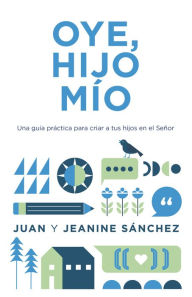 OYE, HIJO MÍO

Una guía práctica para criar a tus hijos en el Señor

JUAN Y JEANINE SÁNCHEZ